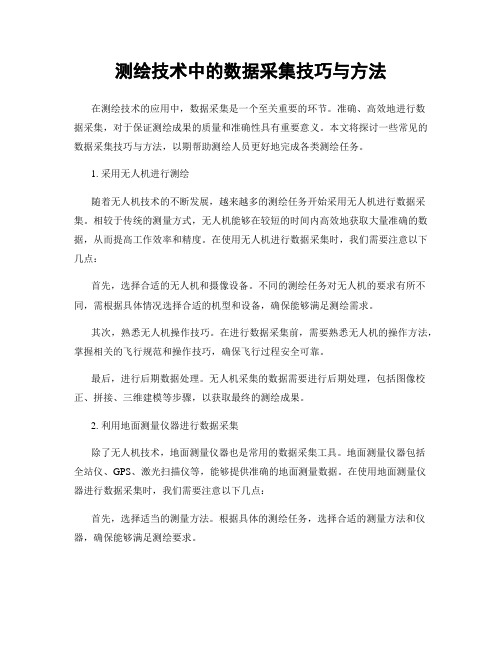 测绘技术中的数据采集技巧与方法

在测绘技术的应用中，数据采集是一个至关重要的环节。准确、高效地进行数据采集，对于保证测绘成果的质量和准确性具有重要意义。本文将探讨一些常见的数据采集技巧与方法，以期帮助测绘人员更好地完成各类测绘任务。

1. 采用无人机进行测绘

随着无人机技术的不断发展，越来越多的测绘任务开始采用无人机进行数据采集。相较于传统的测量方式，无人机能够在较短的时间内高效地获取大量准确的数据，从而提高工作效率和精度。在使用无人机进行数据采集时，我们需要注意以下几点：

首先，选择合适的无人机和摄像设备。不同的测绘任务对无人机的要求有所不同，需根据具体情况选择合适的机型和设备，确保能够满足测绘需求。

其次，熟悉无人机操作技巧。在进行数据采集前，需要熟悉无人机的操作方法，掌握相关的飞行规范和操作技巧，确保飞行过程安全可靠。

最后，进行后期数据处理。无人机采集的数据需要进行后期处理，包括图像校正、拼接、三维建模等步骤，以获取最终的测绘成果。

2. 利用地面测量仪器进行数据采集

除了无人机技术，地面测量仪器也是常用的数据采集工具。地面测量仪器包括全站仪、GPS、激光扫描仪等，能够提供准确的地面测量数据。在使用地面测量仪器进行数据采集时，我们需要注意以下几点：

首先，选择适当的测量方法。根据具体的测绘任务，选择合适的测量方法和仪器，确保能够满足测绘要求。